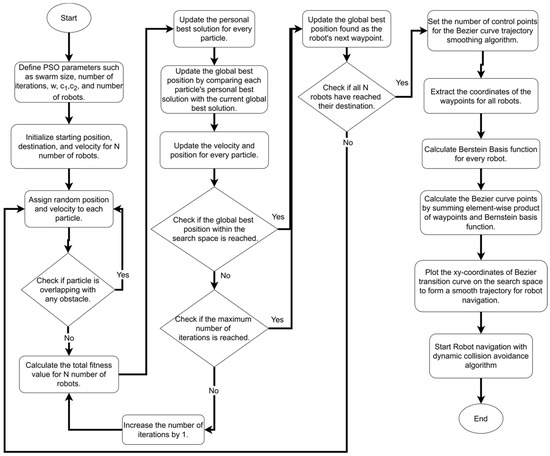 Start

Define PSO parameters such as swarm size, number of iterations, w, $c_1$,$c_2$, and number of robots.

Initialize starting position, destination, and velocity for N number of robots.

Assign random position and velocity to each particle.

Check if particle is overlapping with any obstacle.

Yes

No

Calculate the total fitness value for N number of robots.

Update the personal best solution for every particle.

Update the global best position by comparing each particle's personal best solution with the current global best solution.

Update the velocity and position for every particle.

Check if the global best position within the search space is reached.

Yes

No

Check if the maximum number of iterations is reached.

Yes

No

Increase the number of iterations by 1.

Update the global best position found as the robot's next waypoint.

Check if all N robots have reached their destination.

Yes

No

Set the number of control points for the Bezier curve trajectory smoothing algorithm.

Extract the coordinates of the waypoints for all robots.

Calculate Berstein Basis function for every robot.

Calculate the Bezier curve points by summing element-wise product of waypoints and Bernstein basis function.

Plot the xy-coordinates of Bezier transition curve on the search space to form a smooth trajectory for robot navigation.

Start Robot navigation with dynamic collision avoidance algorithm

End